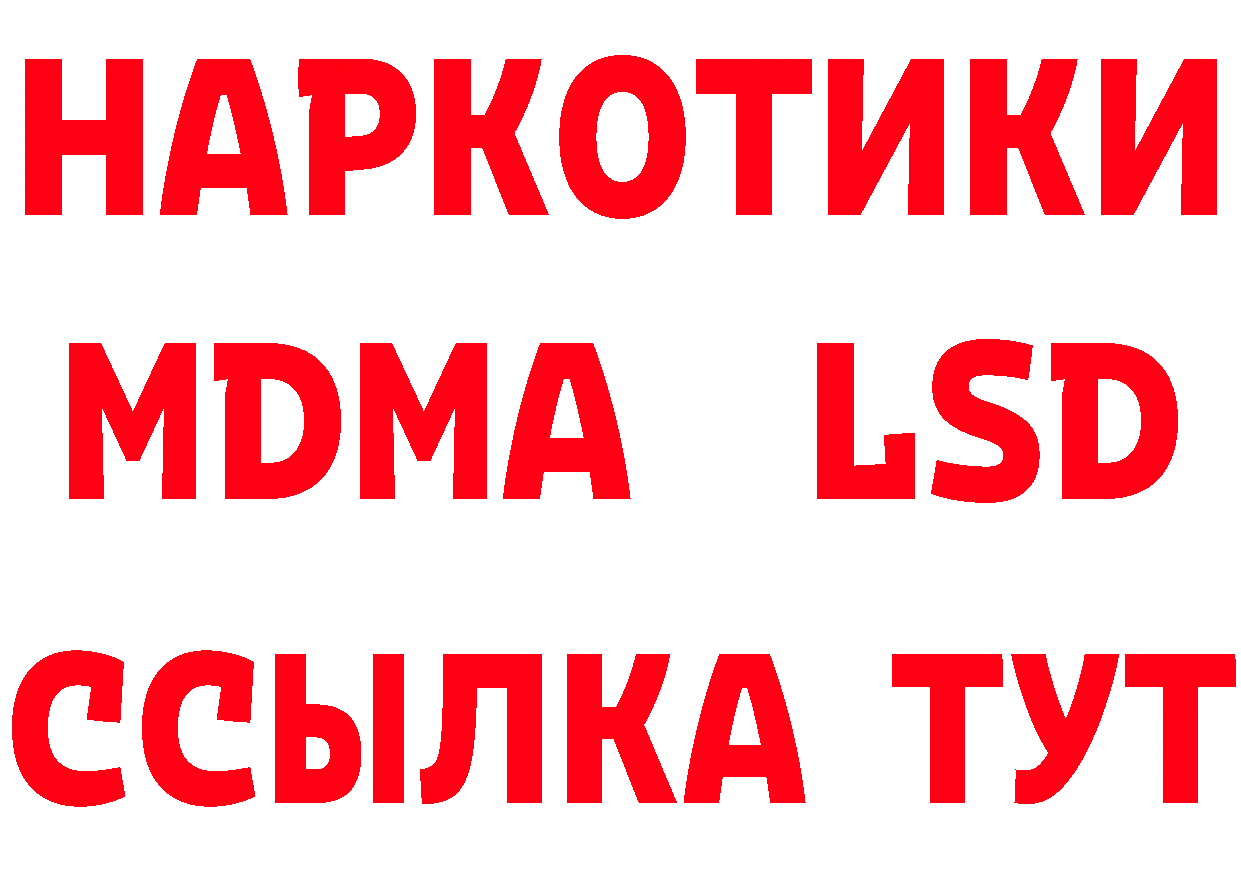 НАРКОТИКИ
MDMA LSD
ССЫЛКА ТУТ